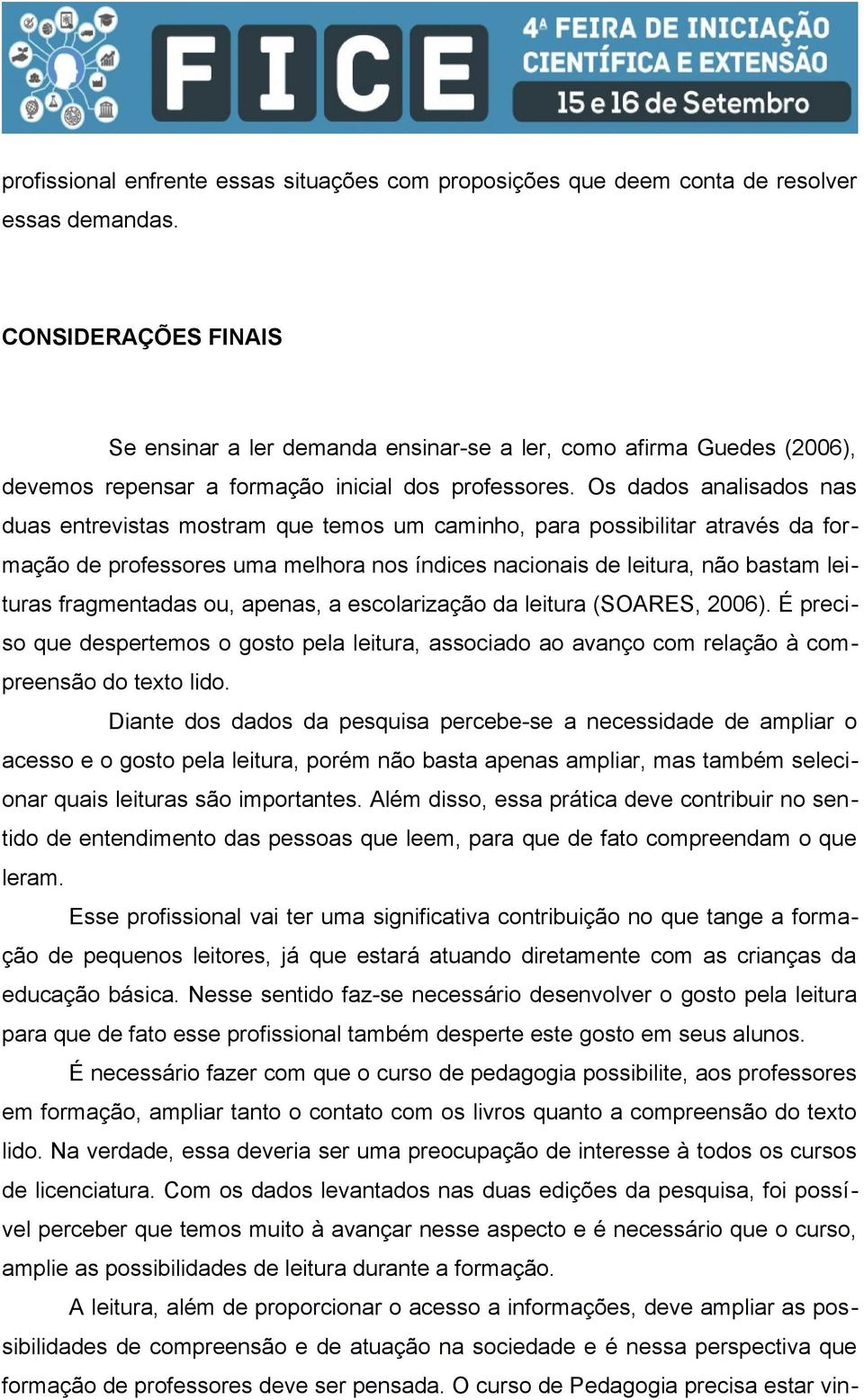 FICE
4ª FEIRA DE INICIAÇÃO CIENTÍFICA E EXTENSÃO
15 e 16 de Setembro

profissional enfrente essas situações com proposições que deem conta de resolver essas demandas.

CONSIDERAÇÕES FINAIS

Se ensinar a ler demanda ensinar-se a ler, como afirma Guedes (2006), devemos repensar a formação inicial dos professores. Os dados analisados nas duas entrevistas mostram que temos um caminho, para possibilitar através da formação de professores uma melhora nos índices nacionais de leitura, não bastam leituras fragmentadas ou, apenas, a escolarização da leitura (SOARES, 2006). É preciso que despertemos o gosto pela leitura, associado ao avanço com relação à compreensão do texto lido.

Diante dos dados da pesquisa percebe-se a necessidade de ampliar o acesso e o gosto pela leitura, porém não basta apenas ampliar, mas também selecionar quais leituras são importantes. Além disso, essa prática deve contribuir no sentido de entendimento das pessoas que leem, para que de fato compreendam o que leram.

Esse profissional vai ter uma significativa contribuição no que tange a formação de pequenos leitores, já que estará atuando diretamente com as crianças da educação básica. Nesse sentido faz-se necessário desenvolver o gosto pela leitura para que de fato esse profissional também desperte este gosto em seus alunos.

É necessário fazer com que o curso de pedagogia possibilite, aos professores em formação, ampliar tanto o contato com os livros quanto a compreensão do texto lido. Na verdade, essa deveria ser uma preocupação de interesse à todos os cursos de licenciatura. Com os dados levantados nas duas edições da pesquisa, foi possível perceber que temos muito à avançar nesse aspecto e é necessário que o curso, amplie as possibilidades de leitura durante a formação.

A leitura, além de proporcionar o acesso a informações, deve ampliar as possibilidades de compreensão e de atuação na sociedade e é nessa perspectiva que formação de professores deve ser pensada. O curso de Pedagogia precisa estar vin-